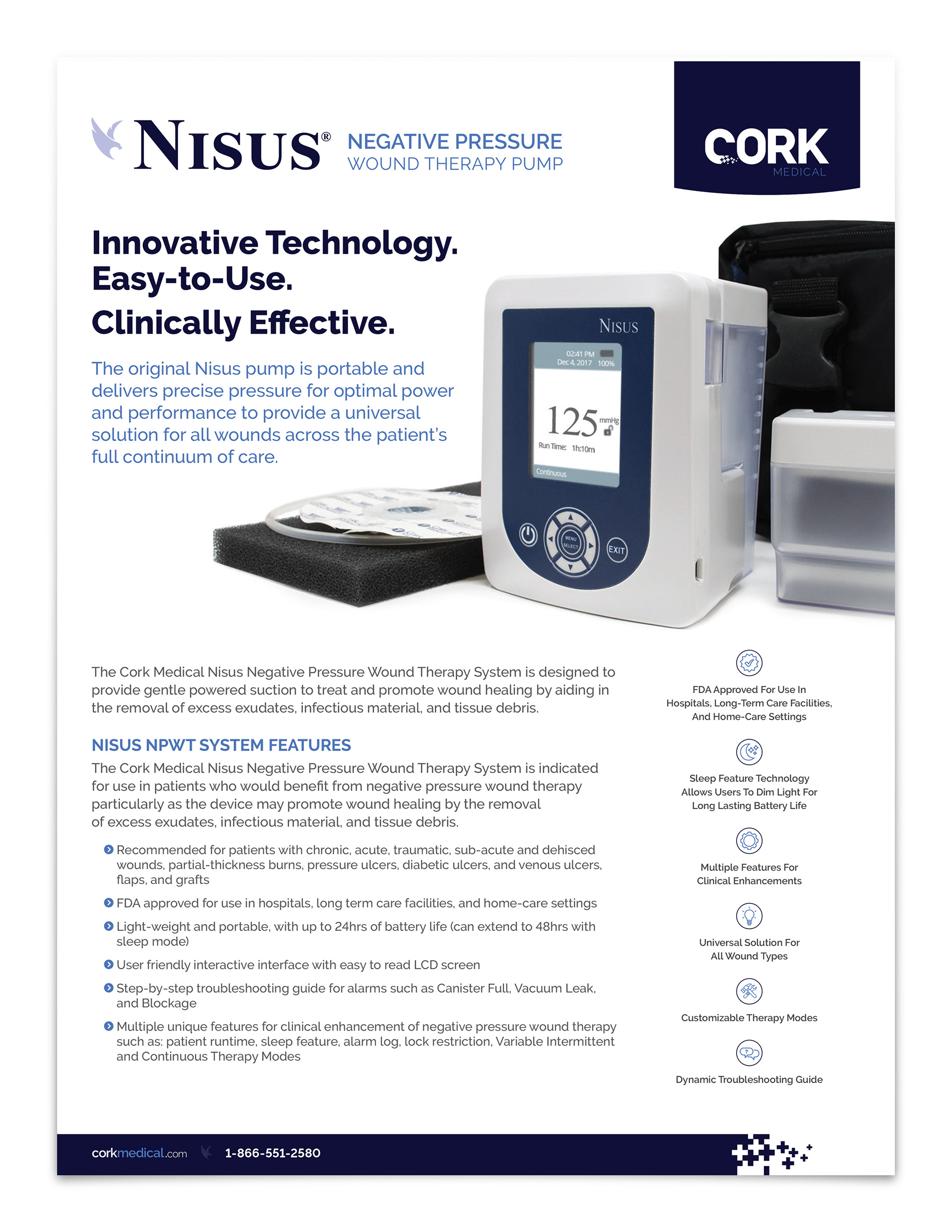 NISUS® NEGATIVE PRESSURE WOUND THERAPY PUMP

CORK MEDICAL

Innovative Technology.
Easy-to-Use.
Clinically Effective.

The original Nisus pump is portable and delivers precise pressure for optimal power and performance to provide a universal solution for all wounds across the patient's full continuum of care.

NISUS

02:41 PM
Dec 4, 2017 100%

125 mmHg

Run Time: 1h:10m

Continuous

MENU SELECT

EXIT

The Cork Medical Nisus Negative Pressure Wound Therapy System is designed to provide gentle powered suction to treat and promote wound healing by aiding in the removal of excess exudates, infectious material, and tissue debris.

NISUS NPWT SYSTEM FEATURES

The Cork Medical Nisus Negative Pressure Wound Therapy System is indicated for use in patients who would benefit from negative pressure wound therapy particularly as the device may promote wound healing by the removal of excess exudates, infectious material, and tissue debris.

Recommended for patients with chronic, acute, traumatic, sub-acute and dehisced wounds, partial-thickness burns, pressure ulcers, diabetic ulcers, and venous ulcers, flaps, and grafts

FDA approved for use in hospitals, long term care facilities, and home-care settings

Light-weight and portable, with up to 24hrs of battery life (can extend to 48hrs with sleep mode)

User friendly interactive interface with easy to read LCD screen

Step-by-step troubleshooting guide for alarms such as Canister Full, Vacuum Leak, and Blockage

Multiple unique features for clinical enhancement of negative pressure wound therapy such as: patient runtime, sleep feature, alarm log, lock restriction, Variable Intermittent and Continuous Therapy Modes

FDA Approved For Use In Hospitals, Long-Term Care Facilities, And Home-Care Settings

Sleep Feature Technology Allows Users To Dim Light For Long Lasting Battery Life

Multiple Features For Clinical Enhancements

Universal Solution For All Wound Types

Customizable Therapy Modes

Dynamic Troubleshooting Guide

corkmedical.com 1-866-551-2580